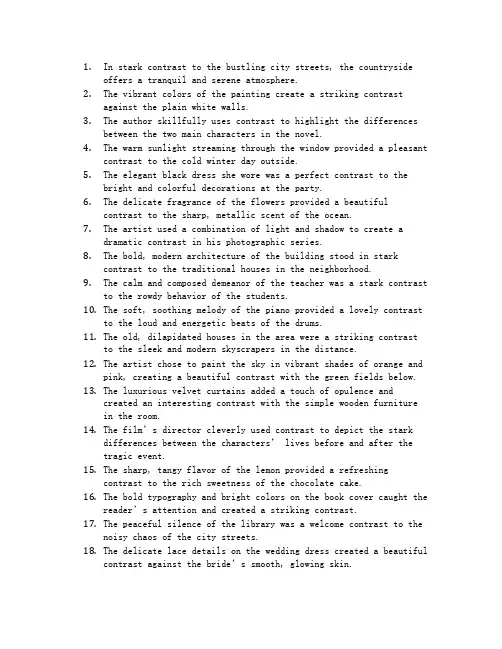 1. In stark contrast to the bustling city streets, the countryside offers a tranquil and serene atmosphere.
2. The vibrant colors of the painting create a striking contrast against the plain white walls.
3. The author skillfully uses contrast to highlight the differences between the two main characters in the novel.
4. The warm sunlight streaming through the window provided a pleasant contrast to the cold winter day outside.
5. The elegant black dress she wore was a perfect contrast to the bright and colorful decorations at the party.
6. The delicate fragrance of the flowers provided a beautiful contrast to the sharp, metallic scent of the ocean.
7. The artist used a combination of light and shadow to create a dramatic contrast in his photographic series.
8. The bold, modern architecture of the building stood in stark contrast to the traditional houses in the neighborhood.
9. The calm and composed demeanor of the teacher was a stark contrast to the rowdy behavior of the students.
10. The soft, soothing melody of the piano provided a lovely contrast to the loud and energetic beats of the drums.
11. The old, dilapidated houses in the area were a striking contrast to the sleek and modern skyscrapers in the distance.
12. The artist chose to paint the sky in vibrant shades of orange and pink, creating a beautiful contrast with the green fields below.
13. The luxurious velvet curtains added a touch of opulence and created an interesting contrast with the simple wooden furniture in the room.
14. The film's director cleverly used contrast to depict the stark differences between the characters' lives before and after the tragic event.
15. The sharp, tangy flavor of the lemon provided a refreshing contrast to the rich sweetness of the chocolate cake.
16. The bold typography and bright colors on the book cover caught the reader's attention and created a striking contrast.
17. The peaceful silence of the library was a welcome contrast to the noisy chaos of the city streets.
18. The delicate lace details on the wedding dress created a beautiful contrast against the bride's smooth, glowing skin.